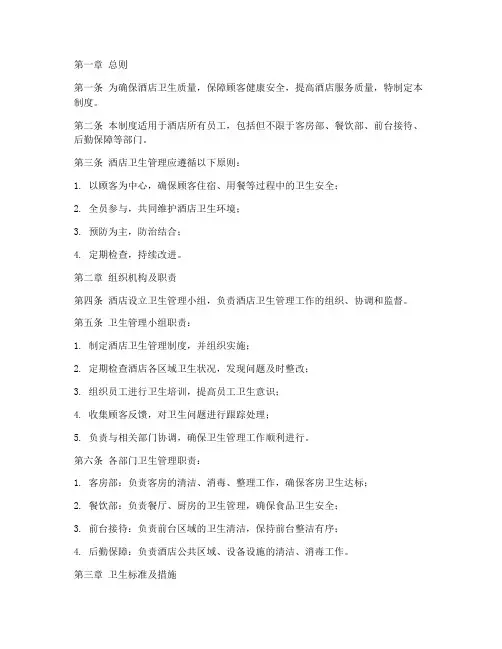 第一章 总则

第一条 为确保酒店卫生质量，保障顾客健康安全，提高酒店服务质量，特制定本制度。

第二条 本制度适用于酒店所有员工，包括但不限于客房部、餐饮部、前台接待、后勤保障等部门。

第三条 酒店卫生管理应遵循以下原则：

1. 以顾客为中心，确保顾客住宿、用餐等过程中的卫生安全；

2. 全员参与，共同维护酒店卫生环境；

3. 预防为主，防治结合；

4. 定期检查，持续改进。

第二章 组织机构及职责

第四条 酒店设立卫生管理小组，负责酒店卫生管理工作的组织、协调和监督。

第五条 卫生管理小组职责：

1. 制定酒店卫生管理制度，并组织实施；

2. 定期检查酒店各区域卫生状况，发现问题及时整改；

3. 组织员工进行卫生培训，提高员工卫生意识；

4. 收集顾客反馈，对卫生问题进行跟踪处理；

5. 负责与相关部门协调，确保卫生管理工作顺利进行。

第六条 各部门卫生管理职责：

1. 客房部：负责客房的清洁、消毒、整理工作，确保客房卫生达标；

2. 餐饮部：负责餐厅、厨房的卫生管理，确保食品卫生安全；

3. 前台接待：负责前台区域的卫生清洁，保持前台整洁有序；

4. 后勤保障：负责酒店公共区域、设备设施的清洁、消毒工作。

第三章 卫生标准及措施